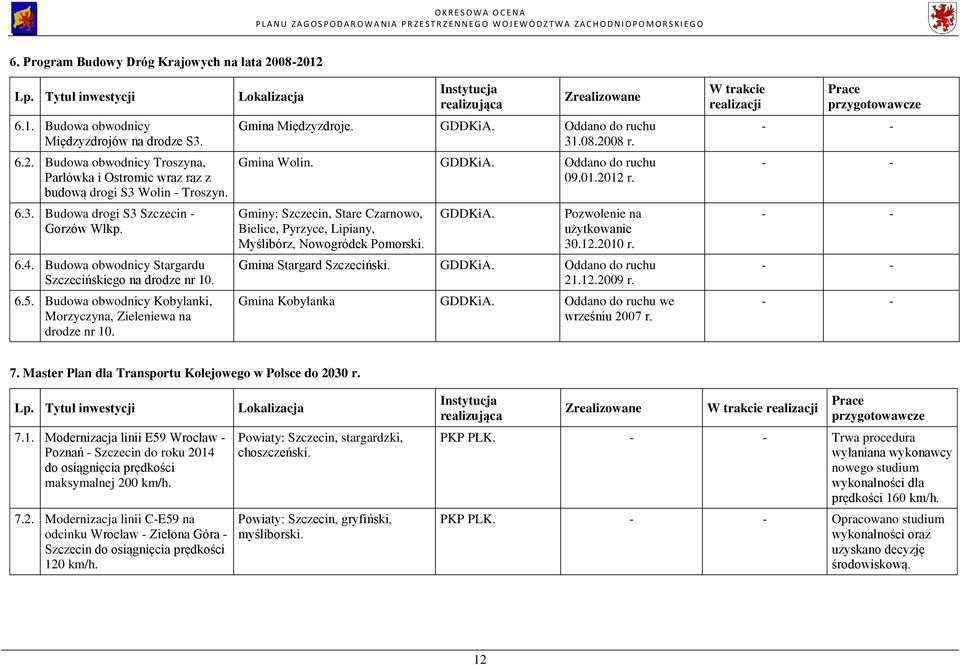 OKRESOWA OCENA
PLANU ZAGOSPODAROWANIA PRZESTRZENNEGO WOJEWÓDZTWA ZACHODNIOPOMORSKIEGO

6. Program Budowy Dróg Krajowych na lata 2008-2012

| Lp. | Tytuł inwestycji | Lokalizacja | Instytucja realizująca | Zrealizowane | W trakcie realizacji | Prace przygotowawcze |
|---|---|---|---|---|---|---|
| 6.1. | Budowa obwodnicy Międzyzdrojów na drodze S3. | Gmina Międzyzdroje. | GDDKiA. | Oddano do ruchu 31.08.2008 r. | - | - |
| 6.2. | Budowa obwodnicy Troszyna, Parłówka i Ostromic wraz raz z budową drogi S3 Wolin - Troszyn. | Gmina Wolin. | GDDKiA. | Oddano do ruchu 09.01.2012 r. | - | - |
| 6.3. | Budowa drogi S3 Szczecin - Gorzów Wlkp. | Gminy: Szczecin, Stare Czarnowo, Bielice, Pyrzyce, Lipiany, Myślibórz, Nowogródek Pomorski. | GDDKiA. | Pozwolenie na użytkowanie 30.12.2010 r. | - | - |
| 6.4. | Budowa obwodnicy Stargardu Szczecińskiego na drodze nr 10. | Gmina Stargard Szczeciński. | GDDKiA. | Oddano do ruchu 21.12.2009 r. | - | - |
| 6.5. | Budowa obwodnicy Kobylanki, Morzyczyna, Zieleniewa na drodze nr 10. | Gmina Kobylanka | GDDKiA. | Oddano do ruchu we wrześniu 2007 r. | - | - |

7. Master Plan dla Transportu Kolejowego w Polsce do 2030 r.

| Lp. | Tytuł inwestycji | Lokalizacja | Instytucja realizująca | Zrealizowane | W trakcie realizacji | Prace przygotowawcze |
|---|---|---|---|---|---|---|
| 7.1. | Modernizacja linii E59 Wrocław - Poznań - Szczecin do roku 2014 do osiągnięcia prędkości maksymalnej 200 km/h. | Powiaty: Szczecin, stargardzki, choszczeński. | PKP PLK. | - | - | Trwa procedura wyłaniana wykonawcy nowego studium wykonalności dla prędkości 160 km/h. |
| 7.2. | Modernizacja linii C-E59 na odcinku Wrocław - Zielona Góra - Szczecin do osiągnięcia prędkości 120 km/h. | Powiaty: Szczecin, gryfiński, myśliborski. | PKP PLK. | - | - | Opracowano studium wykonalności oraz uzyskano decyzję środowiskową. |

12